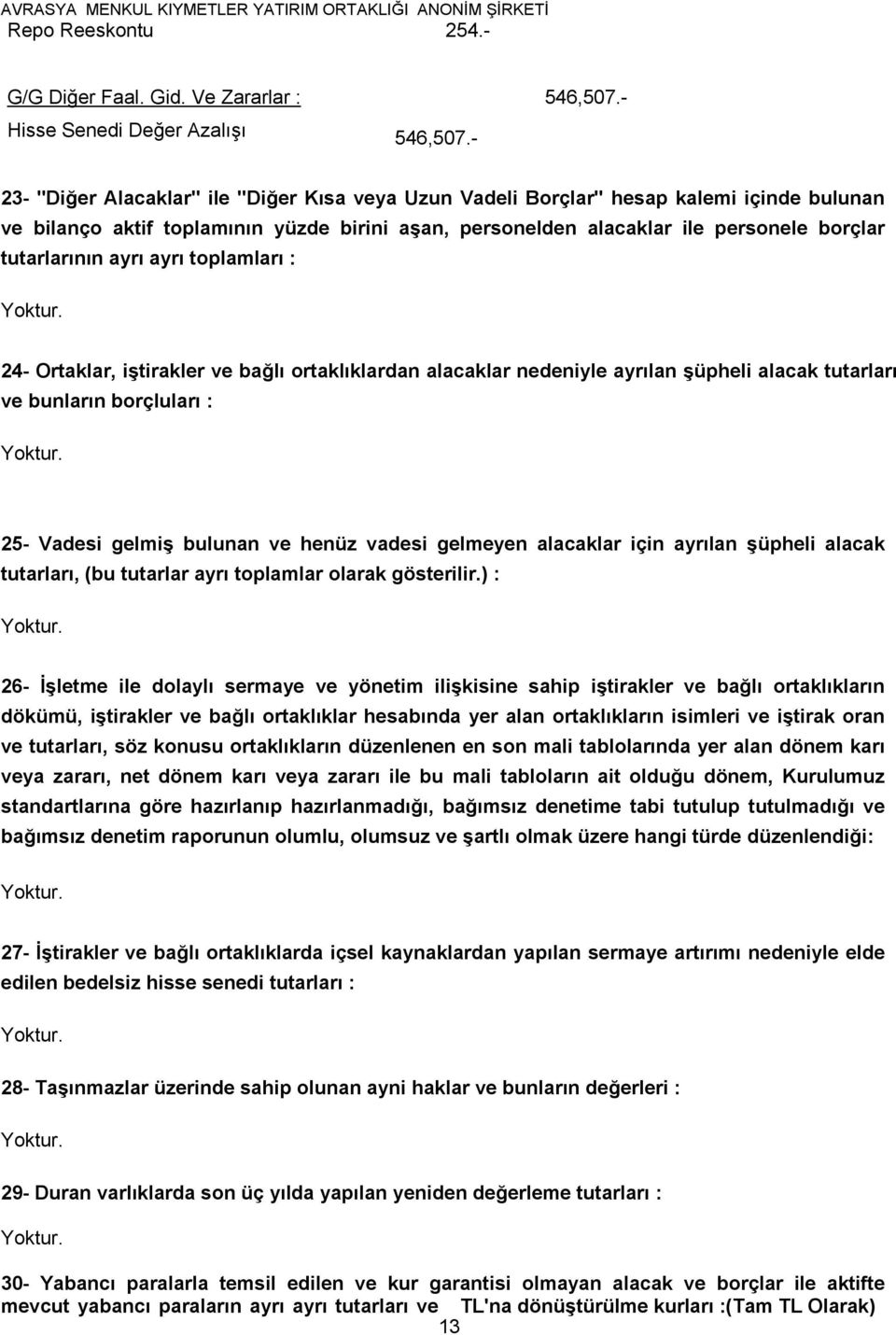 AVRASYA MENKUL KIYMETLER YATIRIM ORTAKLIĞI ANONİM ŞİRKETİ
Repo Reeskontu 254.-

G/G Diğer Faal. Gid. Ve Zararlar : 546,507.-
Hisse Senedi Değer Azalışı 546,507.-

23- "Diğer Alacaklar" ile "Diğer Kısa veya Uzun Vadeli Borçlar" hesap kalemi içinde bulunan ve bilanço aktif toplamının yüzde birini aşan, personelden alacaklar ile personele borçlar tutarlarının ayrı ayrı toplamları :

Yoktur.

24- Ortaklar, iştirakler ve bağlı ortaklıklardan alacaklar nedeniyle ayrılan şüpheli alacak tutarları ve bunların borçluları :

Yoktur.

25- Vadesi gelmiş bulunan ve henüz vadesi gelmeyen alacaklar için ayrılan şüpheli alacak tutarları, (bu tutarlar ayrı toplamlar olarak gösterilir.) :

Yoktur.

26- İşletme ile dolaylı sermaye ve yönetim ilişkisine sahip iştirakler ve bağlı ortaklıkların dökümü, iştirakler ve bağlı ortaklıklar hesabında yer alan ortaklıkların isimleri ve iştirak oran ve tutarları, söz konusu ortaklıkların düzenlenen en son mali tablolarında yer alan dönem karı veya zararı, net dönem karı veya zararı ile bu mali tabloların ait olduğu dönem, Kurulumuz standartlarına göre hazırlanıp hazırlanmadığı, bağımsız denetime tabi tutulup tutulmadığı ve bağımsız denetim raporunun olumlu, olumsuz ve şartlı olmak üzere hangi türde düzenlendiği:

Yoktur.

27- İştirakler ve bağlı ortaklıklarda içsel kaynaklardan yapılan sermaye artırımı nedeniyle elde edilen bedelsiz hisse senedi tutarları :

Yoktur.

28- Taşınmazlar üzerinde sahip olunan ayni haklar ve bunların değerleri :

Yoktur.

29- Duran varlıklarda son üç yılda yapılan yeniden değerleme tutarları :

Yoktur.

30- Yabancı paralarla temsil edilen ve kur garantisi olmayan alacak ve borçlar ile aktifte mevcut yabancı paraların ayrı ayrı tutarları ve TL'na dönüştürülme kurları :(Tam TL Olarak)

13